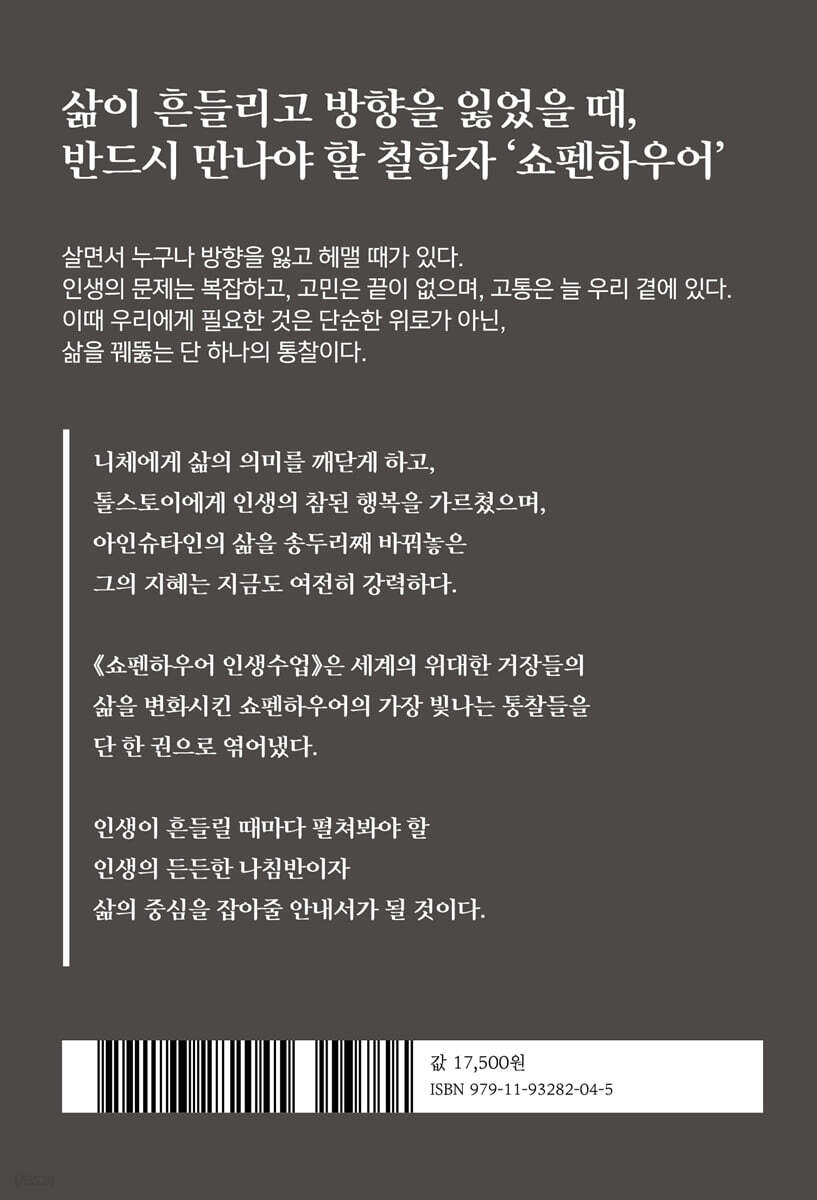 삶이 흔들리고 방향을 잃었을 때,
반드시 만나야 할 철학자 '쇼펜하우어'

살면서 누구나 방향을 잃고 헤맬 때가 있다.
인생의 문제는 복잡하고, 고민은 끝이 없으며, 고통은 늘 우리 곁에 있다.
이때 우리에게 필요한 것은 단순한 위로가 아닌,
삶을 꿰뚫는 단 하나의 통찰이다.

니체에게 삶의 의미를 깨닫게 하고,
톨스토이에게 인생의 참된 행복을 가르쳤으며,
아인슈타인의 삶을 송두리째 바꿔놓은
그의 지혜는 지금도 여전히 강력하다.

《쇼펜하우어 인생수업》은 세계의 위대한 거장들의
삶을 변화시킨 쇼펜하우어의 가장 빛나는 통찰들을
단 한 권으로 엮어냈다.

인생이 흔들릴 때마다 펼쳐봐야 할
인생의 든든한 나침반이자
삶의 중심을 잡아줄 안내서가 될 것이다.

값 17,500원
ISBN 979-11-93282-04-5